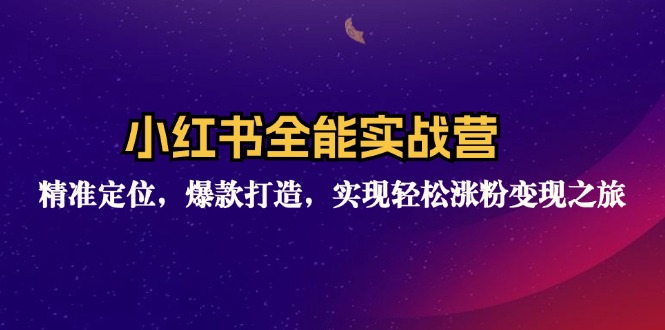 小红书全能实战营

精准定位，爆款打造，实现轻松涨粉变现之旅